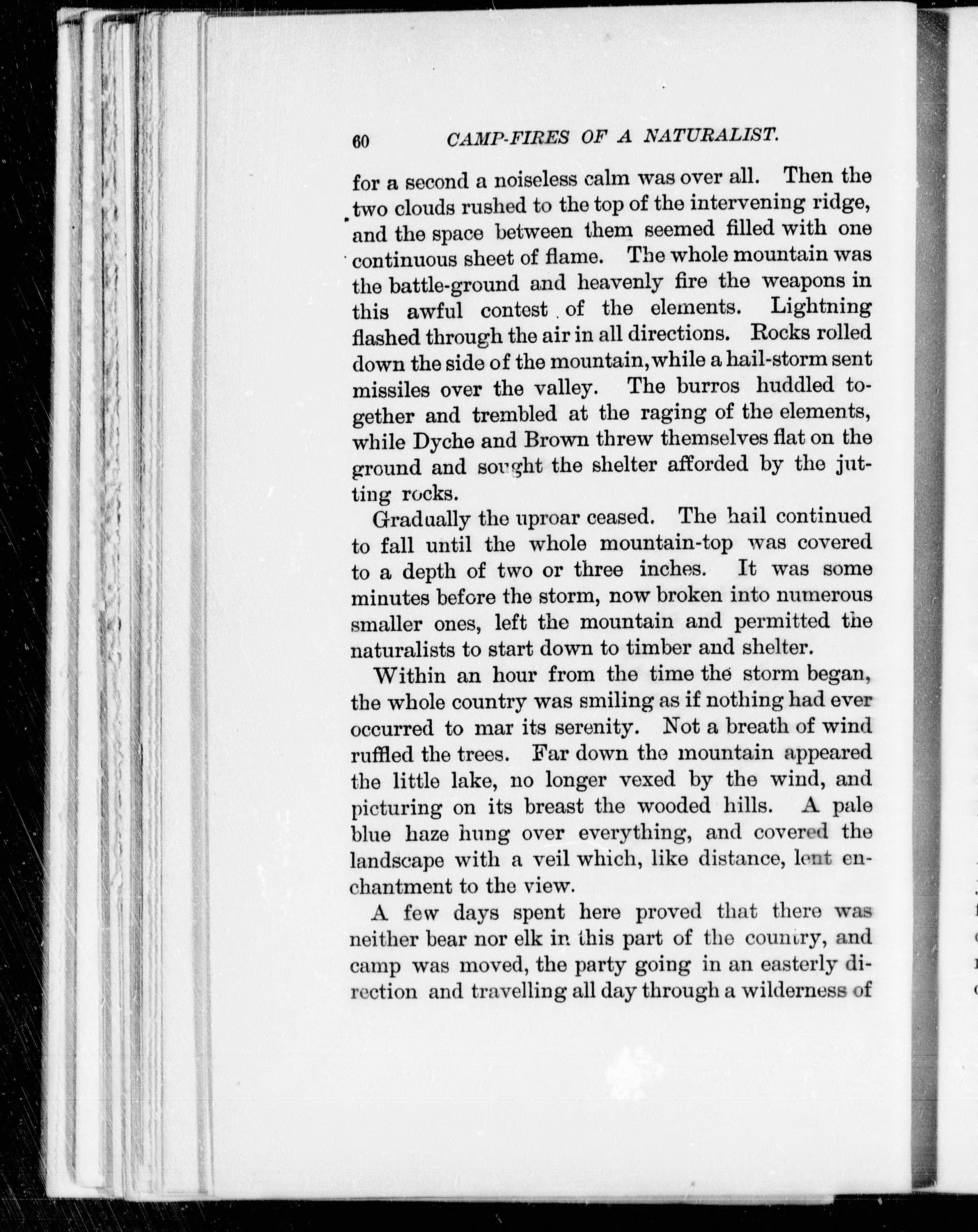 60 CAMP-FIRES OF A NATURALIST.

for a second a noiseless calm was over all. Then the two clouds rushed to the top of the intervening ridge, and the space between them seemed filled with one continuous sheet of flame. The whole mountain was the battle-ground and heavenly fire the weapons in this awful contest of the elements. Lightning flashed through the air in all directions. Rocks rolled down the side of the mountain, while a hail-storm sent missiles over the valley. The burros huddled together and trembled at the raging of the elements, while Dyche and Brown threw themselves flat on the ground and sought the shelter afforded by the jutting rocks.

Gradually the uproar ceased. The hail continued to fall until the whole mountain-top was covered to a depth of two or three inches. It was some minutes before the storm, now broken into numerous smaller ones, left the mountain and permitted the naturalists to start down to timber and shelter.

Within an hour from the time the storm began, the whole country was smiling as if nothing had ever occurred to mar its serenity. Not a breath of wind ruffled the trees. Far down the mountain appeared the little lake, no longer vexed by the wind, and picturing on its breast the wooded hills. A pale blue haze hung over everything, and covered the landscape with a veil which, like distance, lent enchantment to the view.

A few days spent here proved that there was neither bear nor elk in this part of the country, and camp was moved, the party going in an easterly direction and travelling all day through a wilderness of